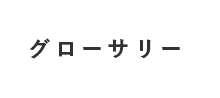 グローサリー